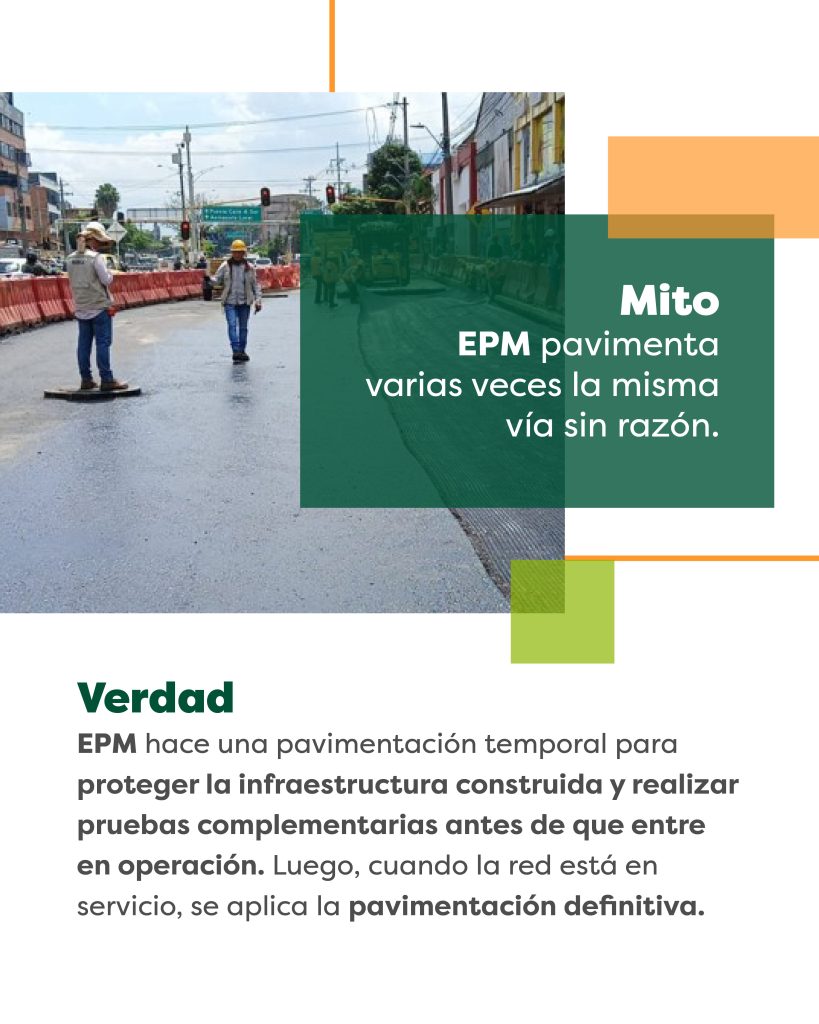 Mito
EPM pavimenta varias veces la misma vía sin razón.

Verdad
EPM hace una pavimentación temporal para proteger la infraestructura construida y realizar pruebas complementarias antes de que entre en operación. Luego, cuando la red está en servicio, se aplica la pavimentación definitiva.